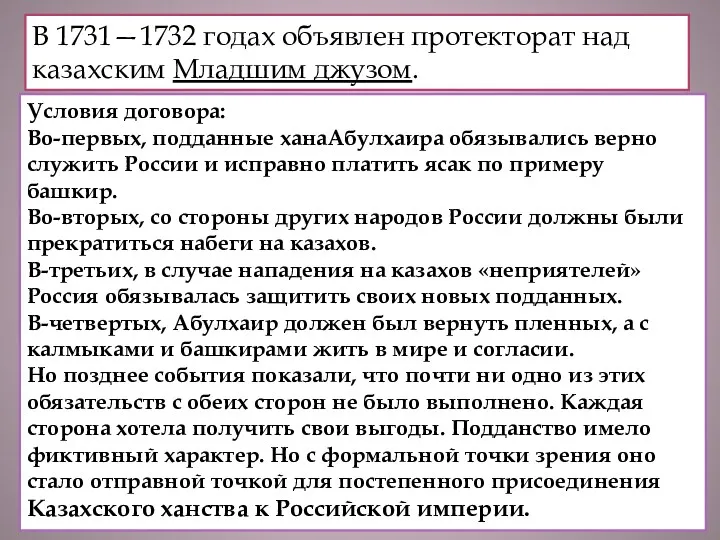 В 1731—1732 годах объявлен протекторат над казахским Младшим джузом.

Условия договора:
Во-первых, подданные ханаАбулхаира обязывались верно служить России и исправно платить ясак по примеру башкир.
Во-вторых, со стороны других народов России должны были прекратиться набеги на казахов.
В-третьих, в случае нападения на казахов «неприятелей» Россия обязывалась защитить своих новых подданных.
В-четвертых, Абулхаир должен был вернуть пленных, а с калмыками и башкирами жить в мире и согласии.
Но позднее события показали, что почти ни одно из этих обязательств с обеих сторон не было выполнено. Каждая сторона хотела получить свои выгоды. Подданство имело фиктивный характер. Но с формальной точки зрения оно стало отправной точкой для постепенного присоединения Казахского ханства к Российской империи.